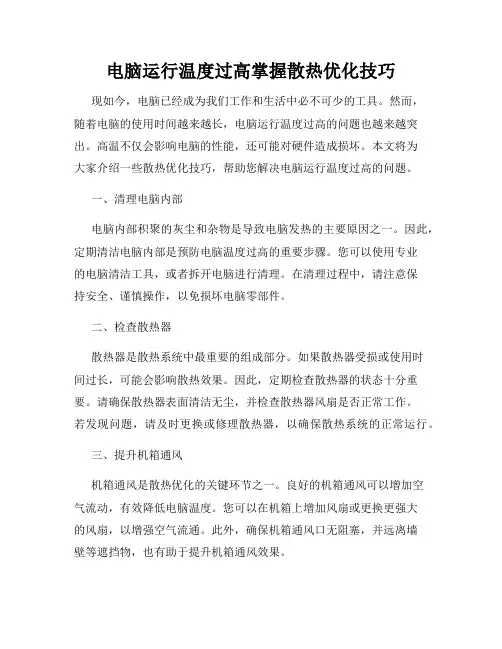 电脑运行温度过高掌握散热优化技巧

现如今，电脑已经成为我们工作和生活中必不可少的工具。然而，随着电脑的使用时间越来越长，电脑运行温度过高的问题也越来越突出。高温不仅会影响电脑的性能，还可能对硬件造成损坏。本文将为大家介绍一些散热优化技巧，帮助您解决电脑运行温度过高的问题。

一、清理电脑内部

电脑内部积聚的灰尘和杂物是导致电脑发热的主要原因之一。因此，定期清洁电脑内部是预防电脑温度过高的重要步骤。您可以使用专业的电脑清洁工具，或者拆开电脑进行清理。在清理过程中，请注意保持安全、谨慎操作，以免损坏电脑零部件。

二、检查散热器

散热器是散热系统中最重要的组成部分。如果散热器受损或使用时间过长，可能会影响散热效果。因此，定期检查散热器的状态十分重要。请确保散热器表面清洁无尘，并检查散热器风扇是否正常工作。若发现问题，请及时更换或修理散热器，以确保散热系统的正常运行。

三、提升机箱通风

机箱通风是散热优化的关键环节之一。良好的机箱通风可以增加空气流动，有效降低电脑温度。您可以在机箱上增加风扇或更换更强大的风扇，以增强空气流通。此外，确保机箱通风口无阻塞，并远离墙壁等遮挡物，也有助于提升机箱通风效果。